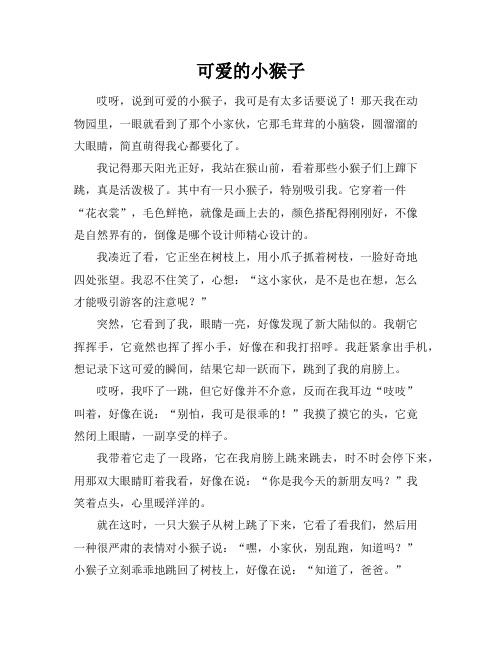 可爱的小猴子

哎呀，说到可爱的小猴子，我可是有太多话要说了！那天我在动物园里，一眼就看到了那个小家伙，它那毛茸茸的小脑袋，圆溜溜的大眼睛，简直萌得我心都要化了。

我记得那天阳光正好，我站在猴山前，看着那些小猴子们上蹿下跳，真是活泼极了。其中有一只小猴子，特别吸引我。它穿着一件“花衣裳”，毛色鲜艳，就像是画上去的，颜色搭配得刚刚好，不像是自然界有的，倒像是哪个设计师精心设计的。

我凑近了看，它正坐在树枝上，用小爪子抓着树枝，一脸好奇地四处张望。我忍不住笑了，心想：“这小家伙，是不是也在想，怎么才能吸引游客的注意呢？”

突然，它看到了我，眼睛一亮，好像发现了新大陆似的。我朝它挥挥手，它竟然也挥了挥小手，好像在和我打招呼。我赶紧拿出手机，想记录下这可爱的瞬间，结果它却一跃而下，跳到了我的肩膀上。

哎呀，我吓了一跳，但它好像并不介意，反而在我耳边“吱吱”叫着，好像在说：“别怕，我可是很乖的！”我摸了摸它的头，它竟然闭上眼睛，一副享受的样子。

我带着它走了一段路，它在我肩膀上跳来跳去，时不时会停下来，用那双大眼睛盯着我看，好像在说：“你是我今天的新朋友吗？”我笑着点头，心里暖洋洋的。

就在这时，一只大猴子从树上跳了下来，它看了看我们，然后用一种很严肃的表情对小猴子说：“嘿，小家伙，别乱跑，知道吗？”小猴子立刻乖乖地跳回了树枝上，好像在说：“知道了，爸爸。”